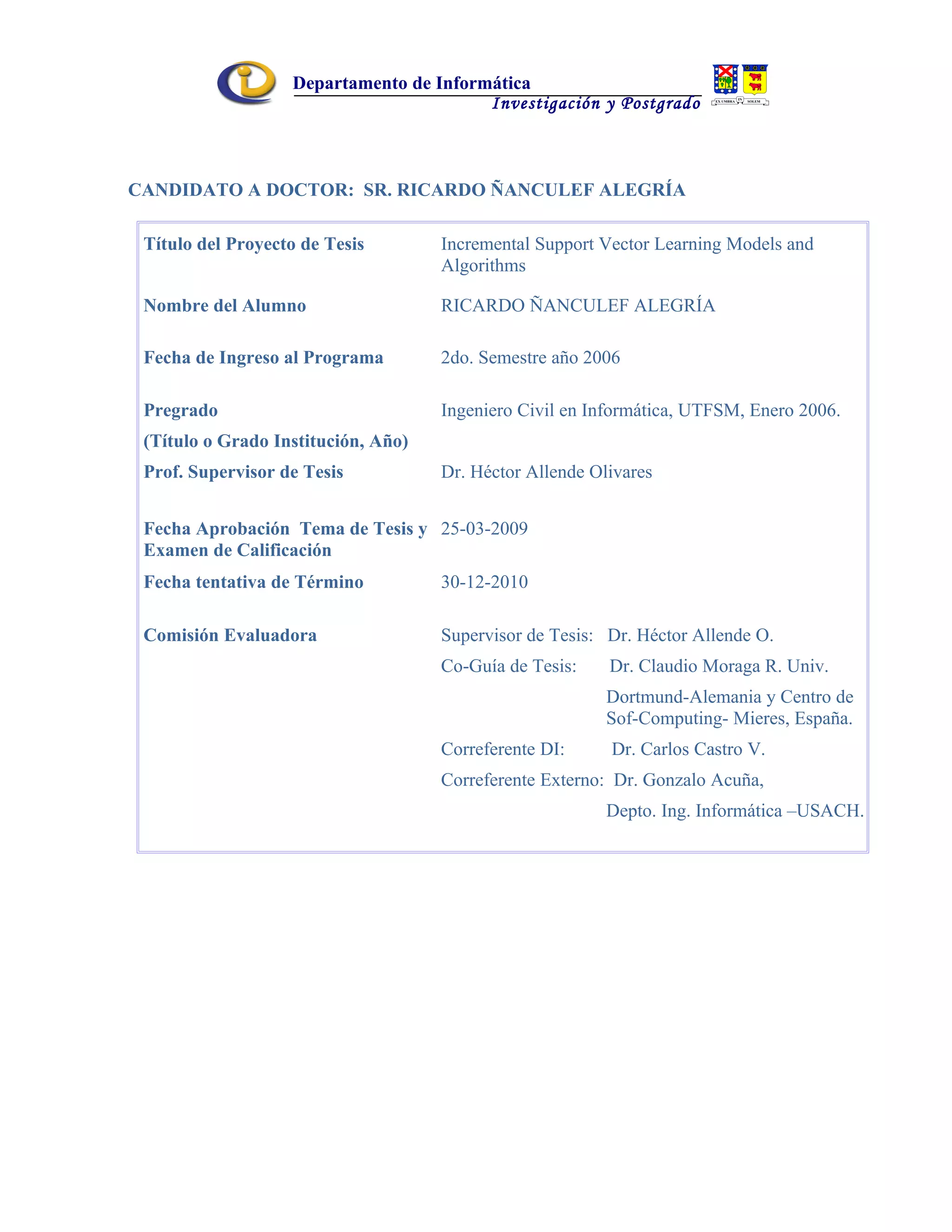 Departamento de Informática
Investigación y Postgrado

EX UMBRA IN SOLEM

CANDIDATO A DOCTOR: SR. RICARDO ÑANCULEF ALEGRÍA

| | |
|---|---|
| Título del Proyecto de Tesis | Incremental Support Vector Learning Models and Algorithms |
| Nombre del Alumno | RICARDO ÑANCULEF ALEGRÍA |
| Fecha de Ingreso al Programa | 2do. Semestre año 2006 |
| Pregrado (Título o Grado Institución, Año) | Ingeniero Civil en Informática, UTFSM, Enero 2006. |
| Prof. Supervisor de Tesis | Dr. Héctor Allende Olivares |
| Fecha Aprobación Tema de Tesis y Examen de Calificación | 25-03-2009 |
| Fecha tentativa de Término | 30-12-2010 |
| Comisión Evaluadora | Supervisor de Tesis: Dr. Héctor Allende O. Co-Guía de Tesis: Dr. Claudio Moraga R. Univ. Dortmund-Alemania y Centro de Sof-Computing- Mieres, España. Correferente DI: Dr. Carlos Castro V. Correferente Externo: Dr. Gonzalo Acuña, Depto. Ing. Informática –USACH. |